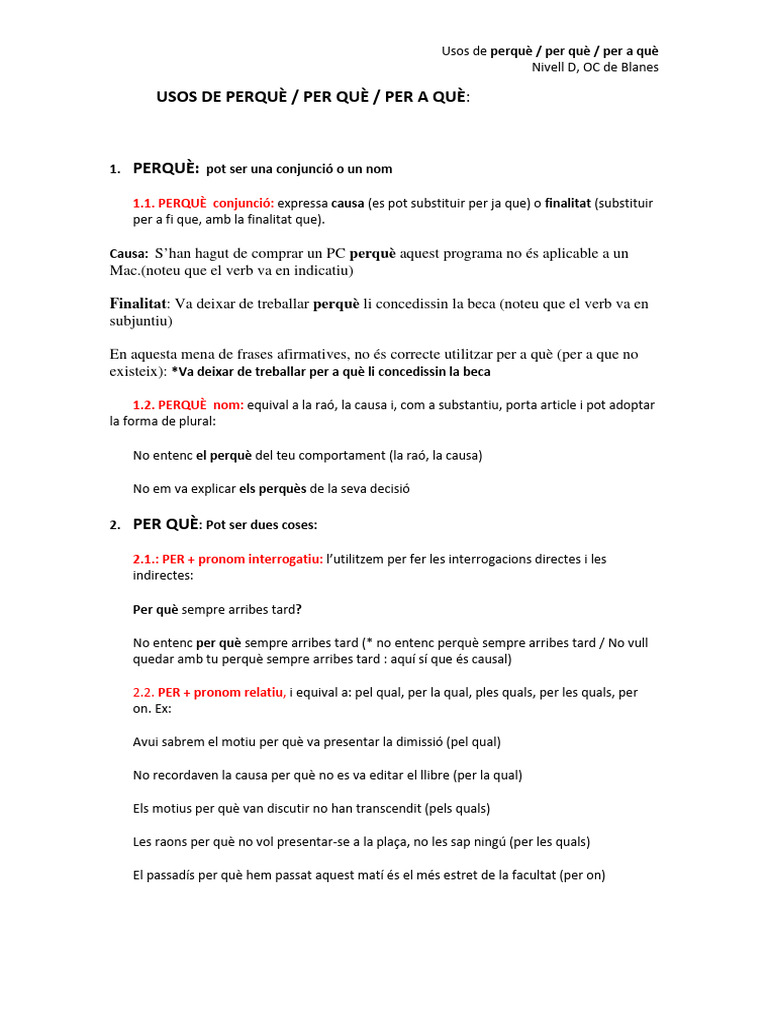 Usos de perquè / per què / per a què
Nivell D, OC de Blanes

USOS DE PERQUÈ / PER QUÈ / PER A QUÈ:

1. PERQUÈ: pot ser una conjunció o un nom

1.1. PERQUÈ conjunció: expressa causa (es pot substituir per ja que) o finalitat (substituir per a fi que, amb la finalitat que).

Causa: S'han hagut de comprar un PC perquè aquest programa no és aplicable a un Mac.(noteu que el verb va en indicatiu)

Finalitat: Va deixar de treballar perquè li concedissin la beca (noteu que el verb va en subjuntiu)

En aquesta mena de frases afirmatives, no és correcte utilitzar per a què (per a que no existeix): *Va deixar de treballar per a què li concedissin la beca

1.2. PERQUÈ nom: equival a la raó, la causa i, com a substantiu, porta article i pot adoptar la forma de plural:

No entenc el perquè del teu comportament (la raó, la causa)

No em va explicar els perquès de la seva decisió

2. PER QUÈ: Pot ser dues coses:

2.1.: PER + pronom interrogatiu: l'utilitzem per fer les interrogacions directes i les indirectes:

Per què sempre arribes tard?

No entenc per què sempre arribes tard (* no entenc perquè sempre arribes tard / No vull quedar amb tu perquè sempre arribes tard : aquí sí que és causal)

2.2. PER + pronom relatiu, i equival a: pel qual, per la qual, ples quals, per les quals, per on. Ex:

Avui sabrem el motiu per què va presentar la dimissió (pel qual)

No recordaven la causa per què no es va editar el llibre (per la qual)

Els motius per què van discutir no han transcendit (pels quals)

Les raons per què no vol presentar-se a la plaça, no les sap ningú (per les quals)

El passadís per què hem passat aquest matí és el més estret de la facultat (per on)